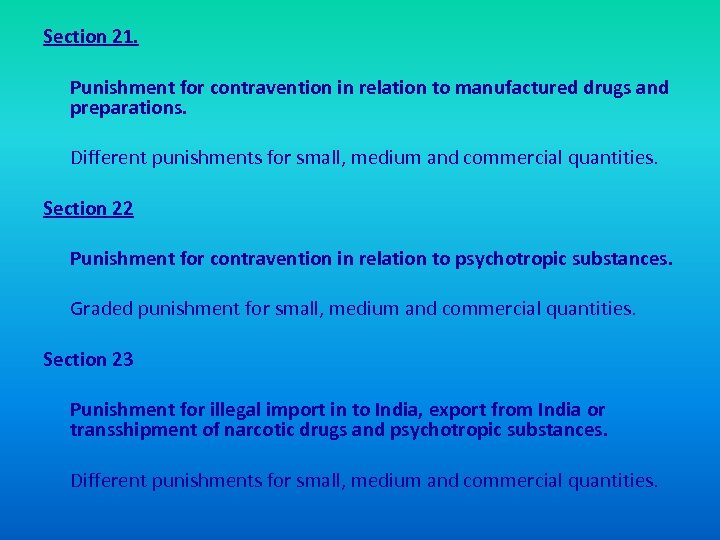 Section 21.

Punishment for contravention in relation to manufactured drugs and preparations.

Different punishments for small, medium and commercial quantities.

Section 22

Punishment for contravention in relation to psychotropic substances.

Graded punishment for small, medium and commercial quantities.

Section 23

Punishment for illegal import in to India, export from India or transshipment of narcotic drugs and psychotropic substances.

Different punishments for small, medium and commercial quantities.